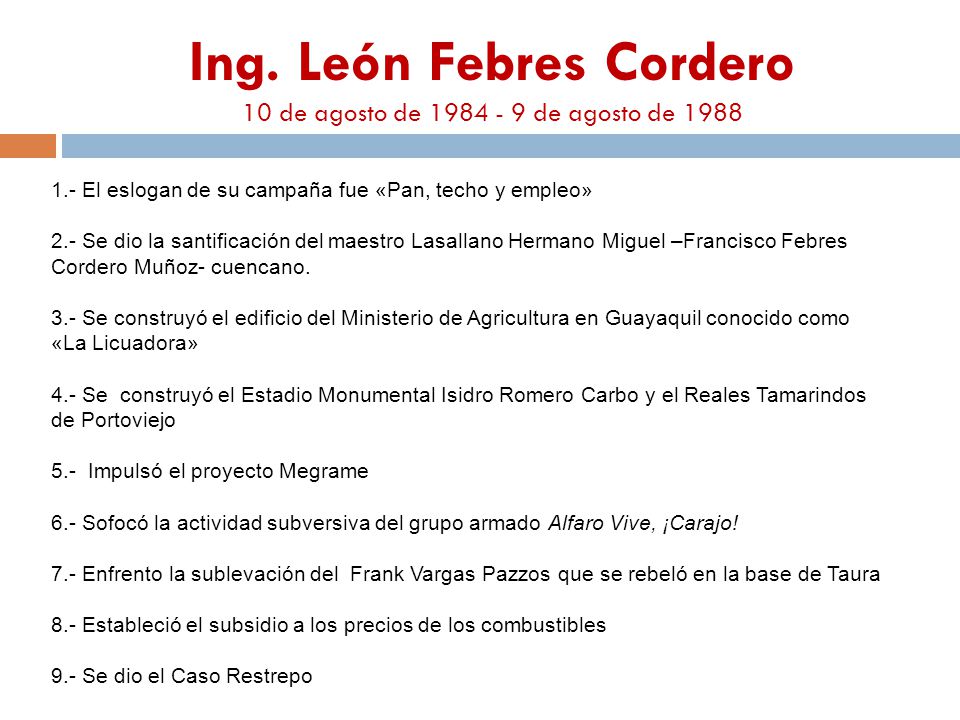 Ing. León Febres Cordero
10 de agosto de 1984 - 9 de agosto de 1988

1.- El eslogan de su campaña fue «Pan, techo y empleo»

2.- Se dio la santificación del maestro Lasallano Hermano Miguel –Francisco Febres Cordero Muñoz- cuencano.

3.- Se construyó el edificio del Ministerio de Agricultura en Guayaquil conocido como «La Licuadora»

4.- Se construyó el Estadio Monumental Isidro Romero Carbo y el Reales Tamarindos de Portoviejo

5.- Impulsó el proyecto Megrame

6.- Sofocó la actividad subversiva del grupo armado Alfaro Vive, ¡Carajo!

7.- Enfrento la sublevación del Frank Vargas Pazzos que se rebeló en la base de Taura

8.- Estableció el subsidio a los precios de los combustibles

9.- Se dio el Caso Restrepo